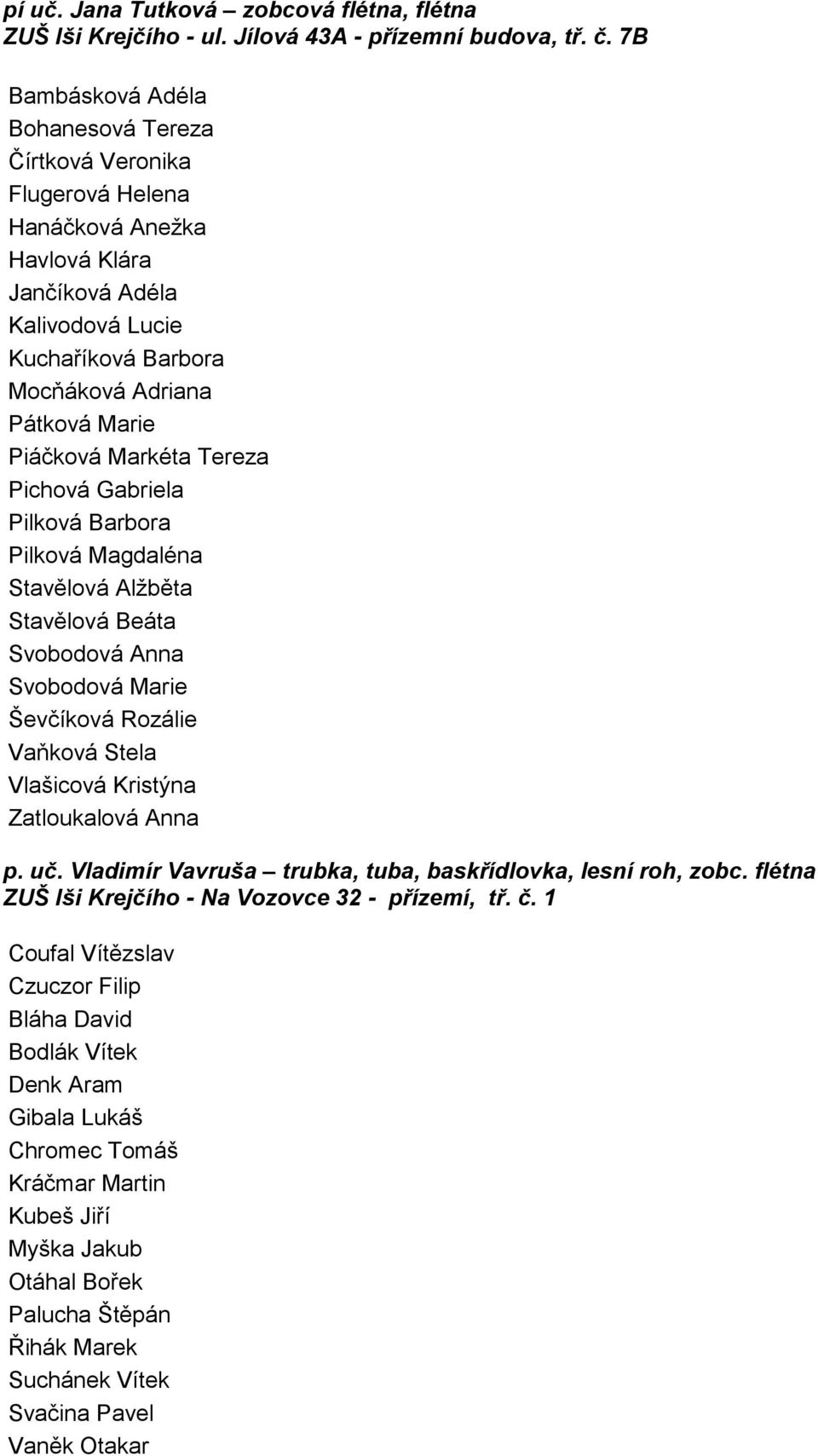 pí uč. Jana Tutková – zobcová flétna, flétna
ZUŠ Iši Krejčího - ul. Jílová 43A - přízemní budova, tř. č. 7B

Bambásková Adéla
Bohanesová Tereza
Čírtková Veronika
Flugerová Helena
Hanáčková Anežka
Havlová Klára
Jančíková Adéla
Kalivodová Lucie
Kuchaříková Barbora
Mocňáková Adriana
Pátková Marie
Piáčková Markéta Tereza
Pichová Gabriela
Pilková Barbora
Pilková Magdaléna
Stavělová Alžběta
Stavělová Beáta
Svobodová Anna
Svobodová Marie
Ševčíková Rozálie
Vaňková Stela
Vlašicová Kristýna
Zatloukalová Anna

p. uč. Vladimír Vavruša – trubka, tuba, baskřídlovka, lesní roh, zobc. flétna
ZUŠ Iši Krejčího - Na Vozovce 32 - přízemí, tř. č. 1

Coufal Vítězslav
Czuczor Filip
Bláha David
Bodlák Vítek
Denk Aram
Gibala Lukáš
Chromec Tomáš
Kráčmar Martin
Kubeš Jiří
Myška Jakub
Otáhal Bořek
Palucha Štěpán
Řihák Marek
Suchánek Vítek
Svačina Pavel
Vaněk Otakar